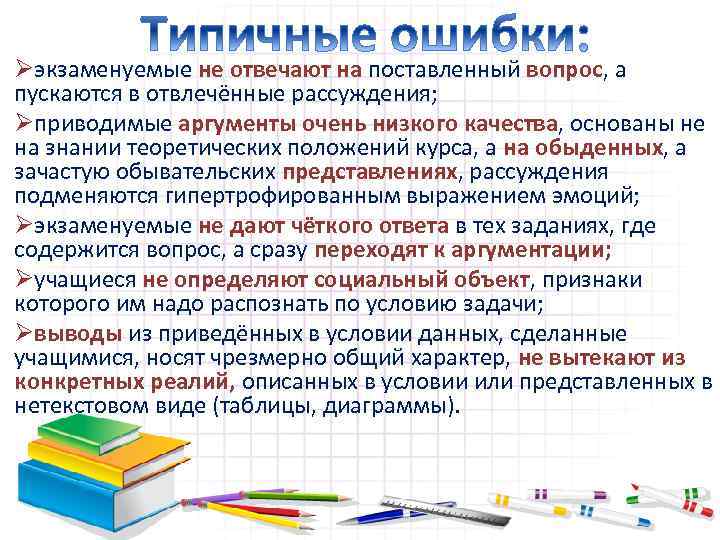 Типичные ошибки:

➢экзаменуемые не отвечают на поставленный вопрос, а пускаются в отвлечённые рассуждения;

➢приводимые аргументы очень низкого качества, основаны не на знании теоретических положений курса, а на обыденных, а зачастую обывательских представлениях, рассуждения подменяются гипертрофированным выражением эмоций;

➢экзаменуемые не дают чёткого ответа в тех заданиях, где содержится вопрос, а сразу переходят к аргументации;

➢учащиеся не определяют социальный объект, признаки которого им надо распознать по условию задачи;

➢выводы из приведённых в условии данных, сделанные учащимися, носят чрезмерно общий характер, не вытекают из конкретных реалий, описанных в условии или представленных в нетекстовом виде (таблицы, диаграммы).